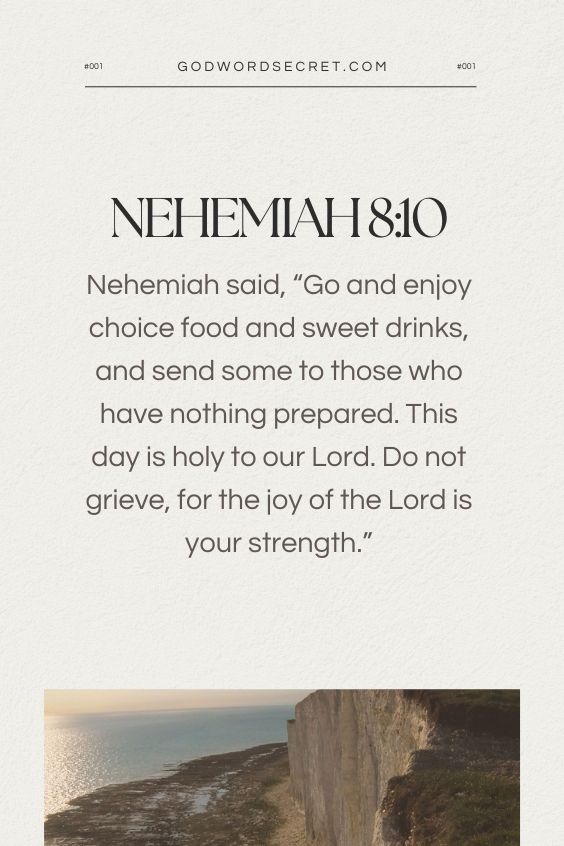 #001 GODWORDSECRET.COM #001

NEHEMIAH 8:10

Nehemiah said, “Go and enjoy choice food and sweet drinks, and send some to those who have nothing prepared. This day is holy to our Lord. Do not grieve, for the joy of the Lord is your strength.”